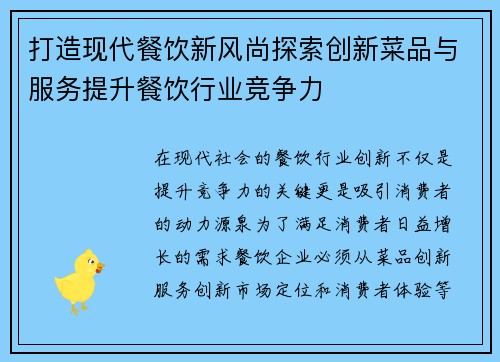 打造现代餐饮新风尚探索创新菜品与服务提升餐饮行业竞争力

在现代社会的餐饮行业创新不仅是提升竞争力的关键更是吸引消费者的动力源泉为了满足消费者日益增长的需求餐饮企业必须从菜品创新服务创新市场定位和消费者体验等